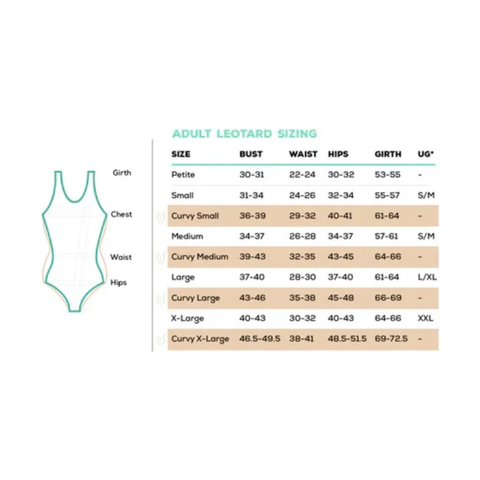 Girth

Chest

Waist

Hips

ADULT LEOTARD SIZING

| SIZE | BUST | WAIST | HIPS | GIRTH | UG* |
|---|---|---|---|---|---|
| Petite | 30-31 | 22-24 | 30-32 | 53-55 | - |
| Small | 31-34 | 24-26 | 32-34 | 55-57 | S/M |
| Curvy Small | 36-39 | 29-32 | 40-41 | 61-64 | - |
| Medium | 34-37 | 26-28 | 34-37 | 57-61 | S/M |
| Curvy Medium | 39-43 | 32-35 | 43-45 | 64-66 | - |
| Large | 37-40 | 28-30 | 37-40 | 61-64 | L/XL |
| Curvy Large | 43-46 | 35-38 | 45-48 | 66-69 | - |
| X-Large | 40-43 | 30-32 | 40-43 | 64-66 | XXL |
| Curvy X-Large | 46.5-49.5 | 38-41 | 48.5-51.5 | 69-72.5 | - |